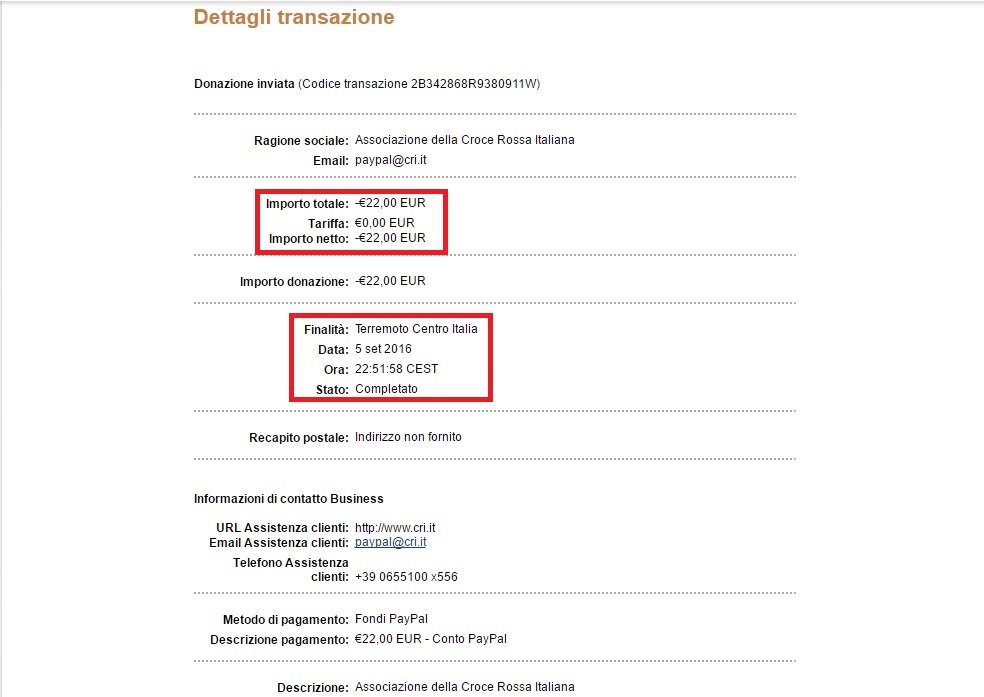 Dettagli transazione

Donazione inviata (Codice transazione 2B342868R9380911W)

Ragione sociale: Associazione della Croce Rossa Italiana
Email: paypal@cri.it

Importo totale: -€22,00 EUR
Tariffa: €0,00 EUR
Importo netto: -€22,00 EUR

Importo donazione: -€22,00 EUR

Finalità: Terremoto Centro Italia
Data: 5 set 2016
Ora: 22:51:58 CEST
Stato: Completato

Recapito postale: Indirizzo non fornito

Informazioni di contatto Business

URL Assistenza clienti: http://www.cri.it
Email Assistenza clienti: paypal@cri.it
Telefono Assistenza clienti: +39 0655100 x556

Metodo di pagamento: Fondi PayPal
Descrizione pagamento: €22,00 EUR - Conto PayPal

Descrizione: Associazione della Croce Rossa Italiana